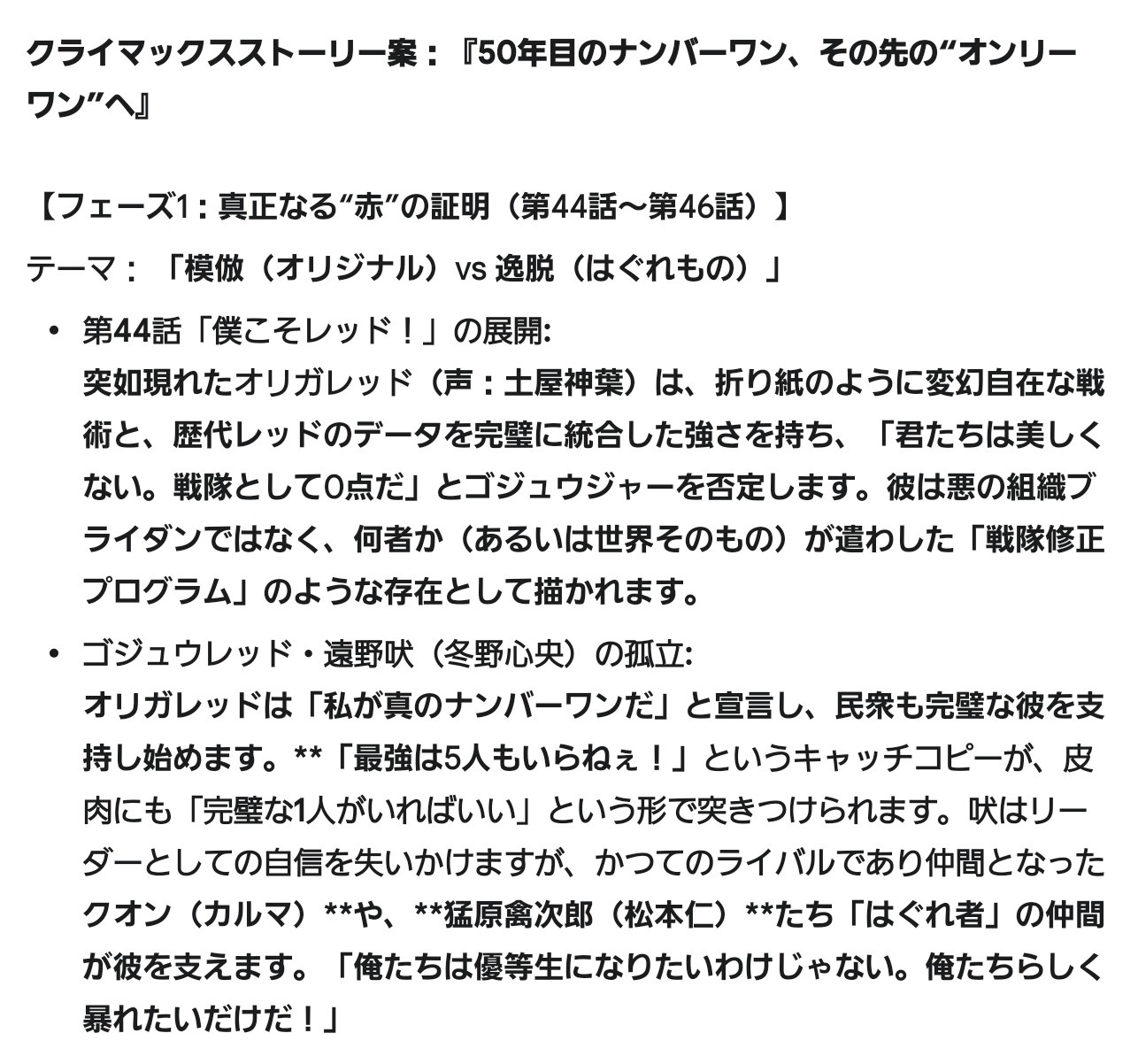 クライマックスストーリー案：『50年目のナンバーワン、その先の“オンリーワン”へ』

【フェーズ1：真正なる“赤”の証明（第44話〜第46話）】

テーマ：「模倣（オリジナル）vs 逸脱（はぐれもの）」

• 第44話「僕こそレッド！」の展開:
突如現れたオリガレッド（声：土屋神葉）は、折り紙のように変幻自在な戦術と、歴代レッドのデータを完璧に統合した強さを持ち、「君たちは美しくない。戦隊として0点だ」とゴジュウジャーを否定します。彼は悪の組織ブライダンではなく、何者か（あるいは世界そのもの）が遣わした「戦隊修正プログラム」のような存在として描かれます。

• ゴジュウレッド・遠野吠（冬野心央）の孤立:
オリガレッドは「私が真のナンバーワンだ」と宣言し、民衆も完璧な彼を支持し始めます。**「最強は5人もいらねぇ！」というキャッチコピーが、皮肉にも「完璧な1人がいればいい」という形で突きつけられます。吠はリーダーとしての自信を失いかけますが、かつてのライバルであり仲間となったクオン（カルマ）**や、**猛原禽次郎（松本仁）**たち「はぐれ者」の仲間が彼を支えます。「俺たちは優等生になりたいわけじゃない。俺たちらしく暴れたいだけだ！」